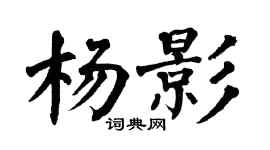 杨影

词典网